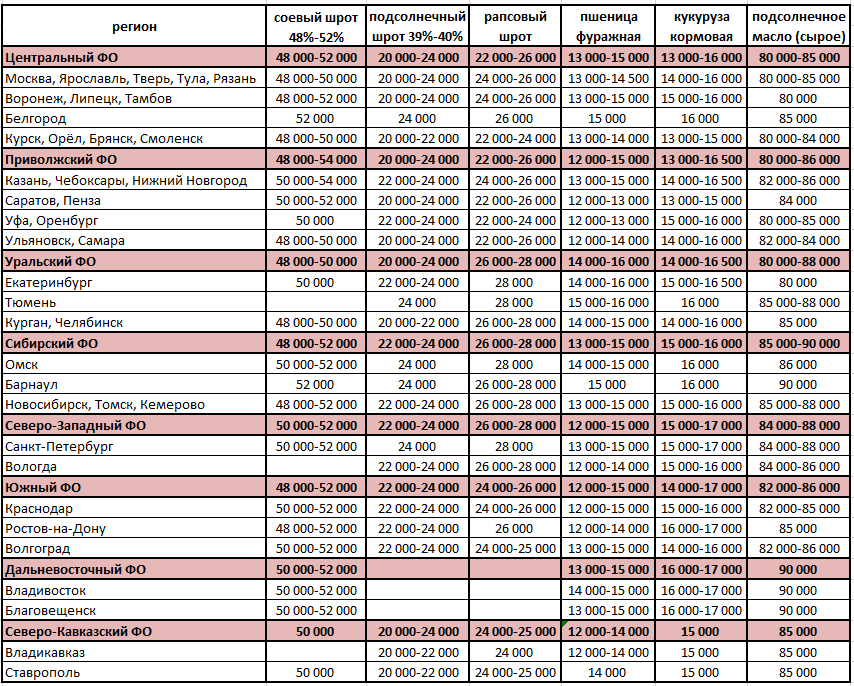 | регион | соевый шрот 48%-52% | подсолнечный шрот 39%-40% | рапсовый шрот | пшеница фуражная | кукуруза кормовая | подсолнечное масло (сырое) |
|---|---|---|---|---|---|---|
| Центральный ФО | 48 000-52 000 | 20 000-24 000 | 22 000-26 000 | 13 000-15 000 | 13 000-16 000 | 80 000-85 000 |
| Москва, Ярославль, Тверь, Тула, Рязань | 48 000-50 000 | 20 000-24 000 | 24 000-26 000 | 13 000-14 500 | 14 000-16 000 | 80 000-85 000 |
| Воронеж, Липецк, Тамбов | 48 000-52 000 | 20 000-24 000 | 24 000-26 000 | 13 000-15 000 | 15 000-16 000 | 80 000 |
| Белгород | 52 000 | 24 000 | 26 000 | 15 000 | 16 000 | 85 000 |
| Курск, Орёл, Брянск, Смоленск | 48 000-50 000 | 20 000-22 000 | 22 000-24 000 | 13 000-14 000 | 13 000-15 000 | 80 000-84 000 |
| Приволжский ФО | 48 000-54 000 | 20 000-24 000 | 22 000-26 000 | 12 000-15 000 | 13 000-16 500 | 80 000-86 000 |
| Казань, Чебоксары, Нижний Новгород | 50 000-54 000 | 22 000-24 000 | 24 000-26 000 | 13 000-15 000 | 14 000-16 500 | 82 000-86 000 |
| Саратов, Пенза | 50 000-52 000 | 20 000-24 000 | 22 000-26 000 | 12 000-13 000 | 13 000-15 000 | 84 000 |
| Уфа, Оренбург | 50 000 | 22 000-24 000 | 22 000-24 000 | 12 000-13 000 | 15 000-16 000 | 80 000-85 000 |
| Ульяновск, Самара | 48 000-50 000 | 20 000-24 000 | 22 000-26 000 | 12 000-14 000 | 14 000-16 000 | 82 000-84 000 |
| Уральский ФО | 48 000-50 000 | 20 000-24 000 | 26 000-28 000 | 14 000-16 000 | 14 000-16 500 | 80 000-88 000 |
| Екатеринбург | 50 000 | 22 000-24 000 | 28 000 | 14 000-16 000 | 15 000-16 500 | 80 000 |
| Тюмень | | 24 000 | 28 000 | 15 000-16 000 | 16 000 | 85 000-88 000 |
| Курган, Челябинск | 48 000-50 000 | 20 000-22 000 | 26 000-28 000 | 14 000-15 000 | 14 000-16 000 | 85 000 |
| Сибирский ФО | 48 000-52 000 | 22 000-24 000 | 26 000-28 000 | 13 000-15 000 | 15 000-16 000 | 85 000-90 000 |
| Омск | 50 000-52 000 | 24 000 | 28 000 | 14 000-15 000 | 16 000 | 86 000 |
| Барнаул | 52 000 | 24 000 | 26 000-28 000 | 15 000 | 16 000 | 90 000 |
| Новосибирск, Томск, Кемерово | 48 000-52 000 | 22 000-24 000 | 26 000-28 000 | 13 000-15 000 | 15 000-16 000 | 85 000-88 000 |
| Северо-Западный ФО | 50 000-52 000 | 22 000-24 000 | 26 000-28 000 | 12 000-15 000 | 15 000-17 000 | 84 000-88 000 |
| Санкт-Петербург | 50 000-52 000 | 24 000 | 28 000 | 13 000-15 000 | 15 000-17 000 | 84 000-88 000 |
| Вологда | | 22 000-24 000 | 26 000-28 000 | 12 000-14 000 | 15 000-16 000 | 84 000-86 000 |
| Южный ФО | 48 000-52 000 | 22 000-24 000 | 24 000-26 000 | 12 000-15 000 | 14 000-17 000 | 82 000-86 000 |
| Краснодар | 50 000-52 000 | 22 000-24 000 | 24 000-26 000 | 12 000-15 000 | 15 000-16 000 | 82 000-85 000 |
| Ростов-на-Дону | 48 000-52 000 | 22 000-24 000 | 26 000 | 12 000-14 000 | 16 000-17 000 | 85 000 |
| Волгоград | 50 000-52 000 | 22 000-24 000 | 24 000-25 000 | 13 000-15 000 | 14 000-16 000 | 82 000-86 000 |
| Дальневосточный ФО | 50 000-52 000 | | | 13 000-15 000 | 16 000-17 000 | 90 000 |
| Владивосток | 50 000-52 000 | | | 14 000-15 000 | 16 000-17 000 | 90 000 |
| Благовещенск | 50 000-52 000 | | | 13 000-15 000 | 16 000-17 000 | 90 000 |
| Северо-Кавказский ФО | 50 000 | 20 000-24 000 | 24 000-25 000 | 12 000-14 000 | 15 000 | 85 000 |
| Владикавказ | | 20 000-22 000 | 24 000 | 12 000-14 000 | 15 000 | 85 000 |
| Ставрополь | 50 000 | 20 000-22 000 | 24 000-25 000 | 14 000 | 15 000 | 85 000 |